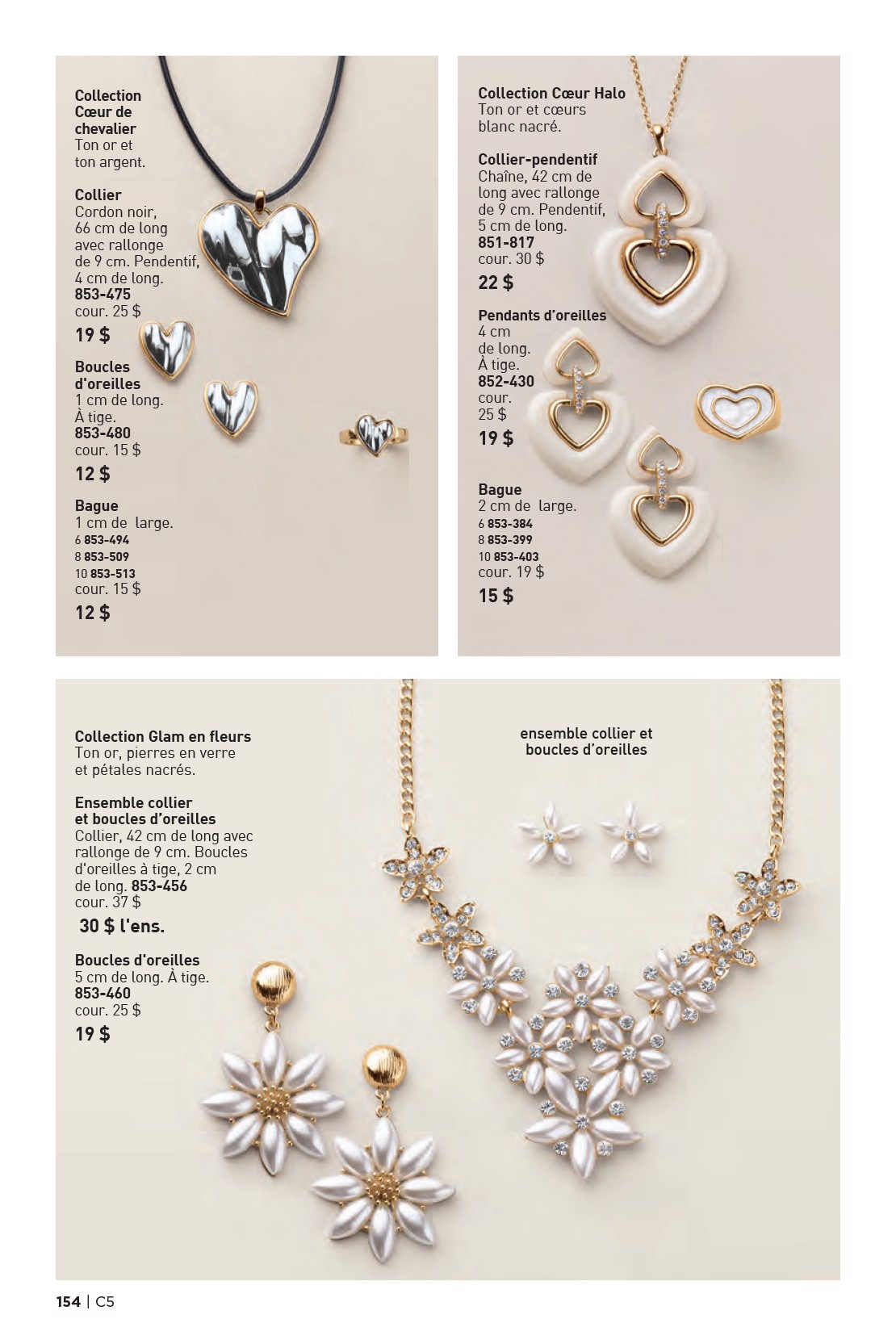 Collection Cœur de chevalier
Ton or et ton argent.

Collier
Cordon noir, 66 cm de long avec rallonge de 9 cm. Pendentif, 4 cm de long.
853-475
cour. 25 $
19 $

Boucles d'oreilles
1 cm de long. À tige.
853-480
cour. 15 $
12 $

Bague
1 cm de large.
6 853-494
8 853-509
10 853-513
cour. 15 $
12 $

Collection Cœur Halo
Ton or et cœurs blanc nacré.

Collier-pendentif
Chaîne, 42 cm de long avec rallonge de 9 cm. Pendentif, 5 cm de long.
851-817
cour. 30 $
22 $

Pendants d'oreilles
4 cm de long. À tige.
852-430
cour. 25 $
19 $

Bague
2 cm de large.
6 853-384
8 853-399
10 853-403
cour. 19 $
15 $

Collection Glam en fleurs
Ton or, pierres en verre et pétales nacrés.

Ensemble collier et boucles d'oreilles
Collier, 42 cm de long avec rallonge de 9 cm. Boucles d'oreilles à tige, 2 cm de long. 853-456
cour. 37 $
30 $ l'ens.

Boucles d'oreilles
5 cm de long. À tige.
853-460
cour. 25 $
19 $

ensemble collier et boucles d'oreilles

154 | C5